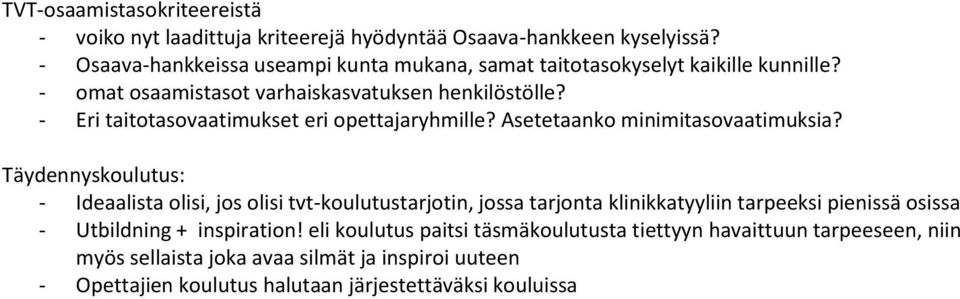 TVT-osaamistasokriteereistä
- voiko nyt laadittuja kriteerejä hyödyntää Osaava-hankkeen kyselyissä?
- Osaava-hankkeissa useampi kunta mukana, samat taitotasokyselyt kaikille kunnille?
- omat osaamistasot varhaiskasvatuksen henkilöstölle?
- Eri taitotasovaatimukset eri opettajaryhmille? Asetetaanko minimitasovaatimuksia?

Täydennyskoulutus:
- Ideaalista olisi, jos olisi tvt-koulutustarjotin, jossa tarjonta klinikkatyyliin tarpeeksi pienissä osissa
- Utbildning + inspiration! eli koulutus paitsi täsmäkoulutusta tiettyyn havaittuun tarpeeseen, niin myös sellaista joka avaa silmät ja inspiroi uuteen
- Opettajien koulutus halutaan järjestettäväksi kouluissa